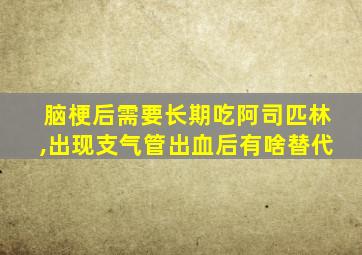 脑梗后需要长期吃阿司匹林,出现支气管出血后有啥替代